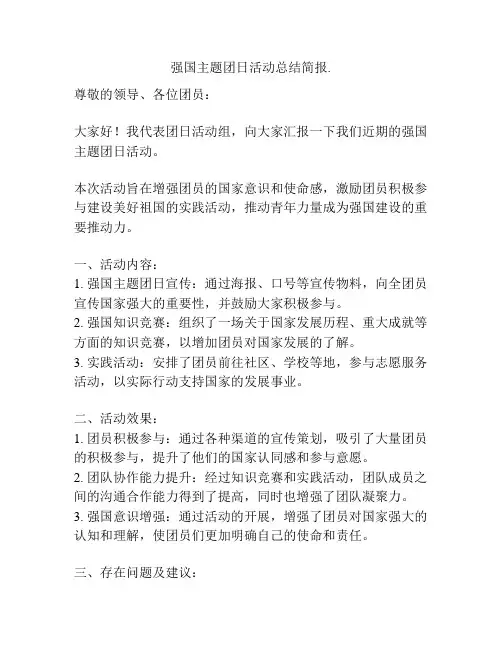 强国主题团日活动总结简报.

尊敬的领导、各位团员：

大家好！我代表团日活动组，向大家汇报一下我们近期的强国主题团日活动。

本次活动旨在增强团员的国家意识和使命感，激励团员积极参与建设美好祖国的实践活动，推动青年力量成为强国建设的重要推动力。

一、活动内容：
1. 强国主题团日宣传：通过海报、口号等宣传物料，向全团员宣传国家强大的重要性，并鼓励大家积极参与。
2. 强国知识竞赛：组织了一场关于国家发展历程、重大成就等方面的知识竞赛，以增加团员对国家发展的了解。
3. 实践活动：安排了团员前往社区、学校等地，参与志愿服务活动，以实际行动支持国家的发展事业。

二、活动效果：
1. 团员积极参与：通过各种渠道的宣传策划，吸引了大量团员的积极参与，提升了他们的国家认同感和参与意愿。
2. 团队协作能力提升：经过知识竞赛和实践活动，团队成员之间的沟通合作能力得到了提高，同时也增强了团队凝聚力。
3. 强国意识增强：通过活动的开展，增强了团员对国家强大的认知和理解，使团员们更加明确自己的使命和责任。

三、存在问题及建议：